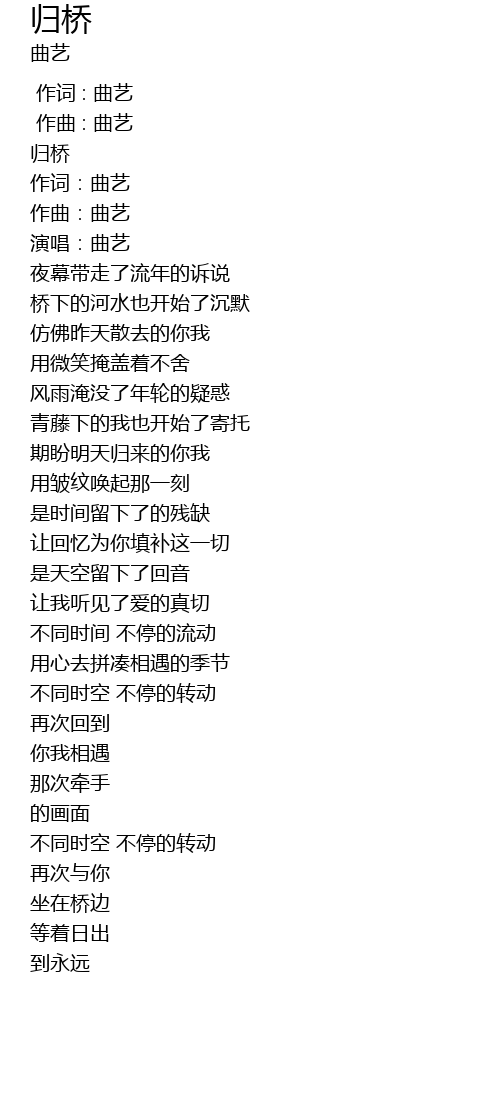 归桥
曲艺

作词 : 曲艺
作曲 : 曲艺
归桥
作词：曲艺
作曲：曲艺
演唱：曲艺
夜幕带走了流年的诉说
桥下的河水也开始了沉默
仿佛昨天散去的你我
用微笑掩盖着不舍
风雨淹没了年轮的疑惑
青藤下的我也开始了寄托
期盼明天归来的你我
用皱纹唤起那一刻
是时间留下了的残缺
让回忆为你填补这一切
是天空留下了回音
让我听见了爱的真切
不同时间 不停的流动
用心去拼凑相遇的季节
不同时空 不停的转动
再次回到
你我相遇
那次牵手
的画面
不同时空 不停的转动
再次与你
坐在桥边
等着日出
到永远